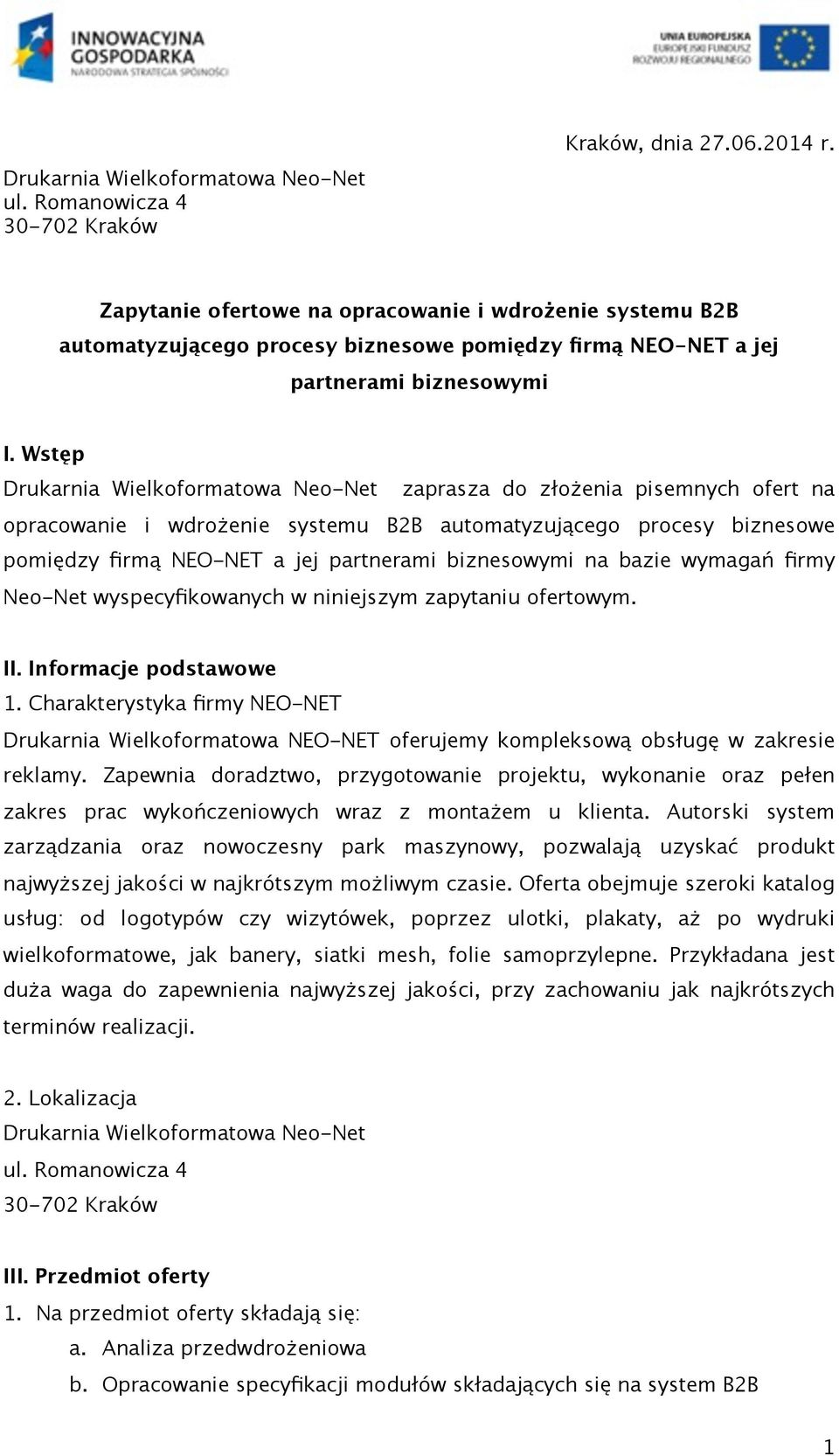 INNOWACYJNA GOSPODARKA
NARODOWA STRATEGIA SPÓJNOŚCI

UNIA EUROPEJSKA
EUROPEJSKI FUNDUSZ ROZWOJU REGIONALNEGO

Kraków, dnia 27.06.2014 r.

Drukarnia Wielkoformatowa Neo-Net
ul. Romanowicza 4
30-702 Kraków

Zapytanie ofertowe na opracowanie i wdrożenie systemu B2B automatyzującego procesy biznesowe pomiędzy firmą NEO-NET a jej partnerami biznesowymi

I. Wstęp
Drukarnia Wielkoformatowa Neo-Net zaprasza do złożenia pisemnych ofert na opracowanie i wdrożenie systemu B2B automatyzującego procesy biznesowe pomiędzy firmą NEO-NET a jej partnerami biznesowymi na bazie wymagań firmy Neo-Net wyspecyfikowanych w niniejszym zapytaniu ofertowym.

II. Informacje podstawowe
1. Charakterystyka firmy NEO-NET
Drukarnia Wielkoformatowa NEO-NET oferujemy kompleksową obsługę w zakresie reklamy. Zapewnia doradztwo, przygotowanie projektu, wykonanie oraz pełen zakres prac wykończeniowych wraz z montażem u klienta. Autorski system zarządzania oraz nowoczesny park maszynowy, pozwalają uzyskać produkt najwyższej jakości w najkrótszym możliwym czasie. Oferta obejmuje szeroki katalog usług: od logotypów czy wizytówek, poprzez ulotki, plakaty, aż po wydruki wielkoformatowe, jak banery, siatki mesh, folie samoprzylepne. Przykładana jest duża waga do zapewnienia najwyższej jakości, przy zachowaniu jak najkrótszych terminów realizacji.

2. Lokalizacja
Drukarnia Wielkoformatowa Neo-Net
ul. Romanowicza 4
30-702 Kraków

III. Przedmiot oferty
1. Na przedmiot oferty składają się:
a. Analiza przedwdrożeniowa
b. Opracowanie specyfikacji modułów składających się na system B2B

1